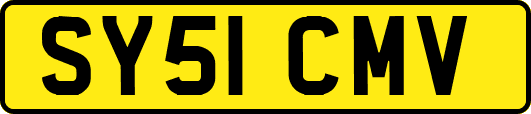 SY51 CMV